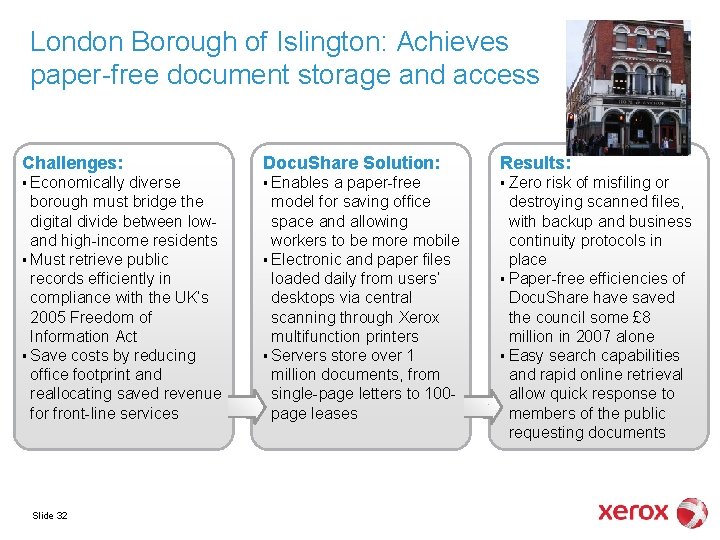 London Borough of Islington: Achieves paper-free document storage and access

Challenges:
▪ Economically diverse borough must bridge the digital divide between low- and high-income residents
▪ Must retrieve public records efficiently in compliance with the UK's 2005 Freedom of Information Act
▪ Save costs by reducing office footprint and reallocating saved revenue for front-line services

DocuShare Solution:
▪ Enables a paper-free model for saving office space and allowing workers to be more mobile
▪ Electronic and paper files loaded daily from users' desktops via central scanning through Xerox multifunction printers
▪ Servers store over 1 million documents, from single-page letters to 100-page leases

Results:
▪ Zero risk of misfiling or destroying scanned files, with backup and business continuity protocols in place
▪ Paper-free efficiencies of DocuShare have saved the council some £8 million in 2007 alone
▪ Easy search capabilities and rapid online retrieval allow quick response to members of the public requesting documents

Slide 32

xerox